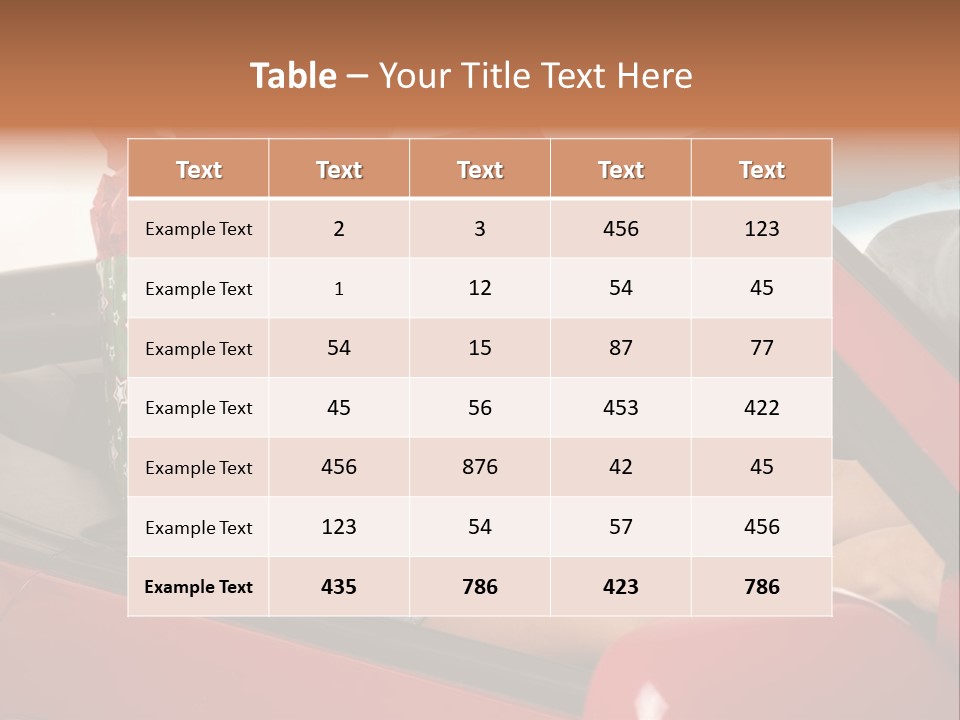 Table – Your Title Text Here

| Text | Text | Text | Text | Text |
|---|---|---|---|---|
| Example Text | 2 | 3 | 456 | 123 |
| Example Text | 1 | 12 | 54 | 45 |
| Example Text | 54 | 15 | 87 | 77 |
| Example Text | 45 | 56 | 453 | 422 |
| Example Text | 456 | 876 | 42 | 45 |
| Example Text | 123 | 54 | 57 | 456 |
| Example Text | 435 | 786 | 423 | 786 |